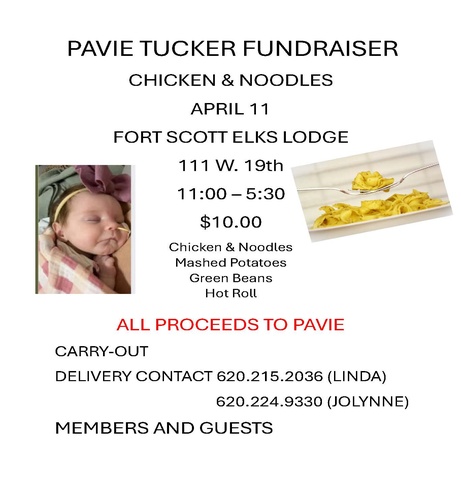 PAVIE TUCKER FUNDRAISER

CHICKEN & NOODLES

APRIL 11

FORT SCOTT ELKS LODGE

111 W. 19th

11:00 – 5:30

$10.00

Chicken & Noodles
Mashed Potatoes
Green Beans
Hot Roll

ALL PROCEEDS TO PAVIE

CARRY-OUT

DELIVERY CONTACT 620.215.2036 (LINDA)
620.224.9330 (JOLYNNE)

MEMBERS AND GUESTS